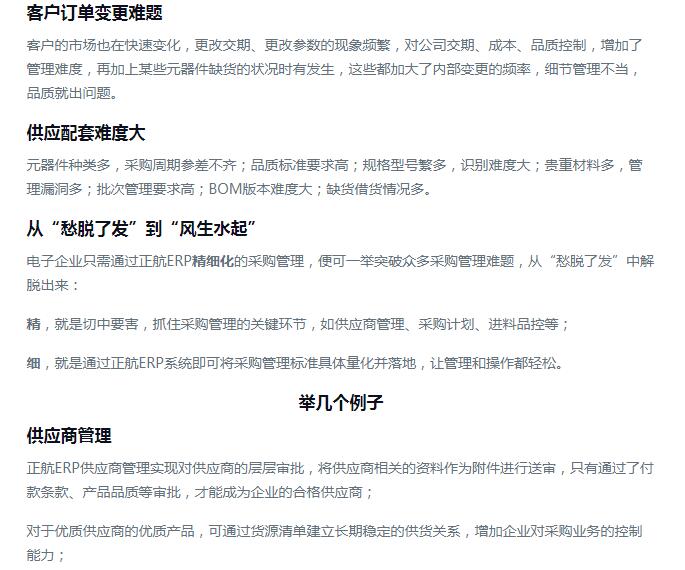 客户订单变更难题

客户的市场也在快速变化，更改交期、更改参数的现象频繁，对公司交期、成本、品质控制，增加了管理难度，再加上某些元器件缺货的状况时有发生，这些都加大了内部变更的频率，细节管理不当，品质就出问题。

供应配套难度大

元器件种类多，采购周期参差不齐；品质标准要求高；规格型号繁多，识别难度大；贵重材料多，管理漏洞多；批次管理要求高；BOM版本难度大；缺货借货情况多。

从“愁脱了发”到“风生水起”

电子企业只需通过正航ERP精细化的采购管理，便可一举突破众多采购管理难题，从“愁脱了发”中解脱出来：

精，就是切中要害，抓住采购管理的关键环节，如供应商管理、采购计划、进料品控等；

细，就是通过正航ERP系统即可将采购管理标准具体量化并落地，让管理和操作都轻松。

举几个例子

供应商管理

正航ERP供应商管理实现对供应商的层层审批，将供应商相关的资料作为附件进行送审，只有通过了付款条款、产品品质等审批，才能成为企业的合格供应商；

对于优质供应商的优质产品，可通过货源清单建立长期稳定的供货关系，增加企业对采购业务的控制能力；